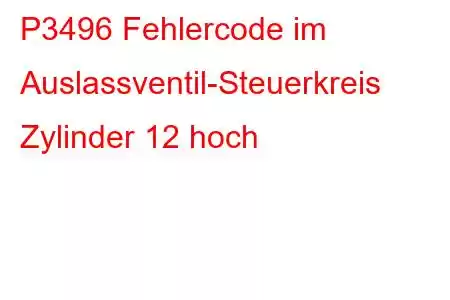 P3496 Fehlercode im Auslassventil-Steuerkreis Zylinder 12 hoch